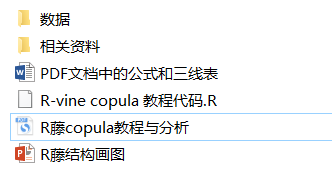 数据

相关资料

PDF文档中的公式和三线表

R-vine copula 教程代码.R

R藤copula教程与分析

R藤结构画图